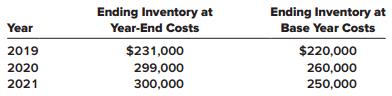 | Year | Ending Inventory at Year-End Costs | Ending Inventory at Base Year Costs |
|---|---|---|
| 2019 | \$231,000 | \$220,000 |
| 2020 | 299,000 | 260,000 |
| 2021 | 300,000 | 250,000 |